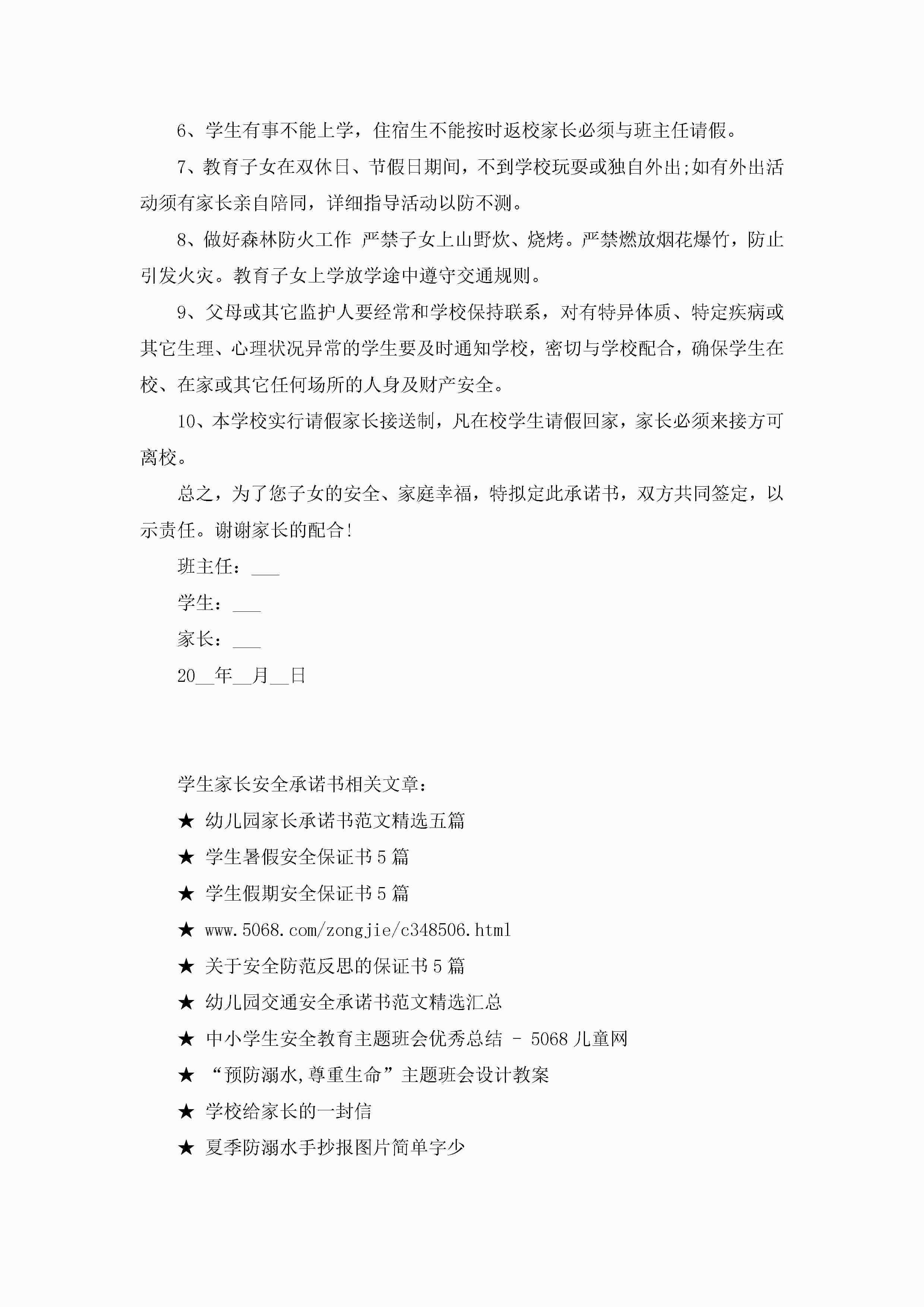 6、学生有事不能上学，住宿生不能按时返校家长必须与班主任请假。

7、教育子女在双休日、节假日期间，不到学校玩耍或独自外出;如有外出活动须有家长亲自陪同，详细指导活动以防不测。

8、做好森林防火工作 严禁子女上山野炊、烧烤。严禁燃放烟花爆竹，防止引发火灾。教育子女上学放学途中遵守交通规则。

9、父母或其它监护人要经常和学校保持联系，对有特异体质、特定疾病或其它生理、心理状况异常的学生要及时通知学校，密切与学校配合，确保学生在校、在家或其它任何场所的人身及财产安全。

10、本学校实行请假家长接送制，凡在校学生请假回家，家长必须来接方可离校。

总之，为了您子女的安全、家庭幸福，特拟定此承诺书，双方共同签定，以示责任。谢谢家长的配合!

班主任：___

学生：___

家长：___

20__年__月__日

学生家长安全承诺书相关文章：

★ 幼儿园家长承诺书范文精选五篇

★ 学生暑假安全保证书5篇

★ 学生假期安全保证书5篇

★ www.5068.com/zongjie/c348506.html

★ 关于安全防范反思的保证书5篇

★ 幼儿园交通安全承诺书范文精选汇总

★ 中小学生安全教育主题班会优秀总结 - 5068儿童网

★ “预防溺水,尊重生命”主题班会设计教案

★ 学校给家长的一封信

★ 夏季防溺水手抄报图片简单字少